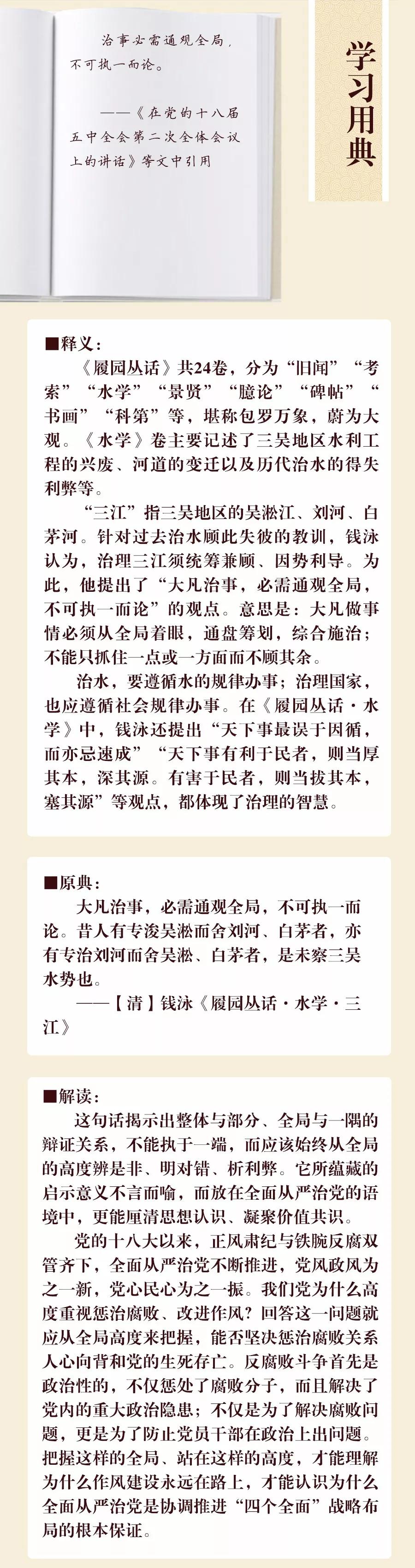 治事必需通观全局，不可执一而论。

——《在党的十八届五中全会第二次全体会议上的讲话》等文中引用

学习用典

■释义：

《履园丛话》共24卷，分为“旧闻”“考索”“水学”“景贤”“臆论”“碑帖”“书画”“科第”等，堪称包罗万象，蔚为大观。《水学》卷主要记述了三吴地区水利工程的兴废、河道的变迁以及历代治水的得失利弊等。

“三江”指三吴地区的吴淞江、刘河、白茅河。针对过去治水顾此失彼的教训，钱泳认为，治理三江须统筹兼顾、因势利导。为此，他提出了“大凡治事，必需通观全局，不可执一而论”的观点。意思是：大凡做事情必须从全局着眼，通盘筹划，综合施治；不能只抓住一点或一方面而不顾其余。

治水，要遵循水的规律办事；治理国家，也应遵循社会规律办事。在《履园丛话·水学》中，钱泳还提出“天下事最误于因循，而亦忌速成”“天下事有利于民者，则当厚其本，深其源。有害于民者，则当拔其本，塞其源”等观点，都体现了治理的智慧。

■原典：

大凡治事，必需通观全局，不可执一而论。昔人有专浚吴淞而舍刘河、白茅者，亦有专治刘河而舍吴淞、白茅者，是未察三吴水势也。

——【清】钱泳《履园丛话·水学·三江》

■解读：

这句话揭示出整体与部分、全局与一隅的辩证关系，不能执于一端，而应该始终从全局的高度辨是非、明对错、析利弊。它所蕴藏的启示意义不言而喻，而放在全面从严治党的语境中，更能厘清思想认识、凝聚价值共识。

党的十八大以来，正风肃纪与铁腕反腐双管齐下，全面从严治党不断推进，党风政风为之一新，党心民心为之一振。我们党为什么高度重视惩治腐败、改进作风？回答这一问题就应从全局高度来把握，能否坚决惩治腐败关系人心向背和党的生死存亡。反腐败斗争首先是政治性的，不仅惩处了腐败分子，而且解决了党内的重大政治隐患；不仅是为了解决腐败问题，更是为了防止党员干部在政治上出问题。把握这样的全局、站在这样的高度，才能理解为什么作风建设永远在路上，才能认识为什么全面从严治党是协调推进“四个全面”战略布局的根本保证。